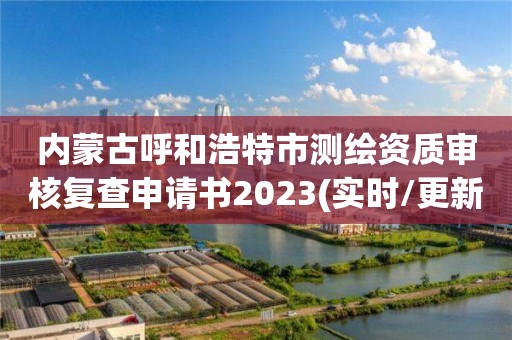 内蒙古呼和浩特市测绘资质审核复查申请书2023(实时/更新